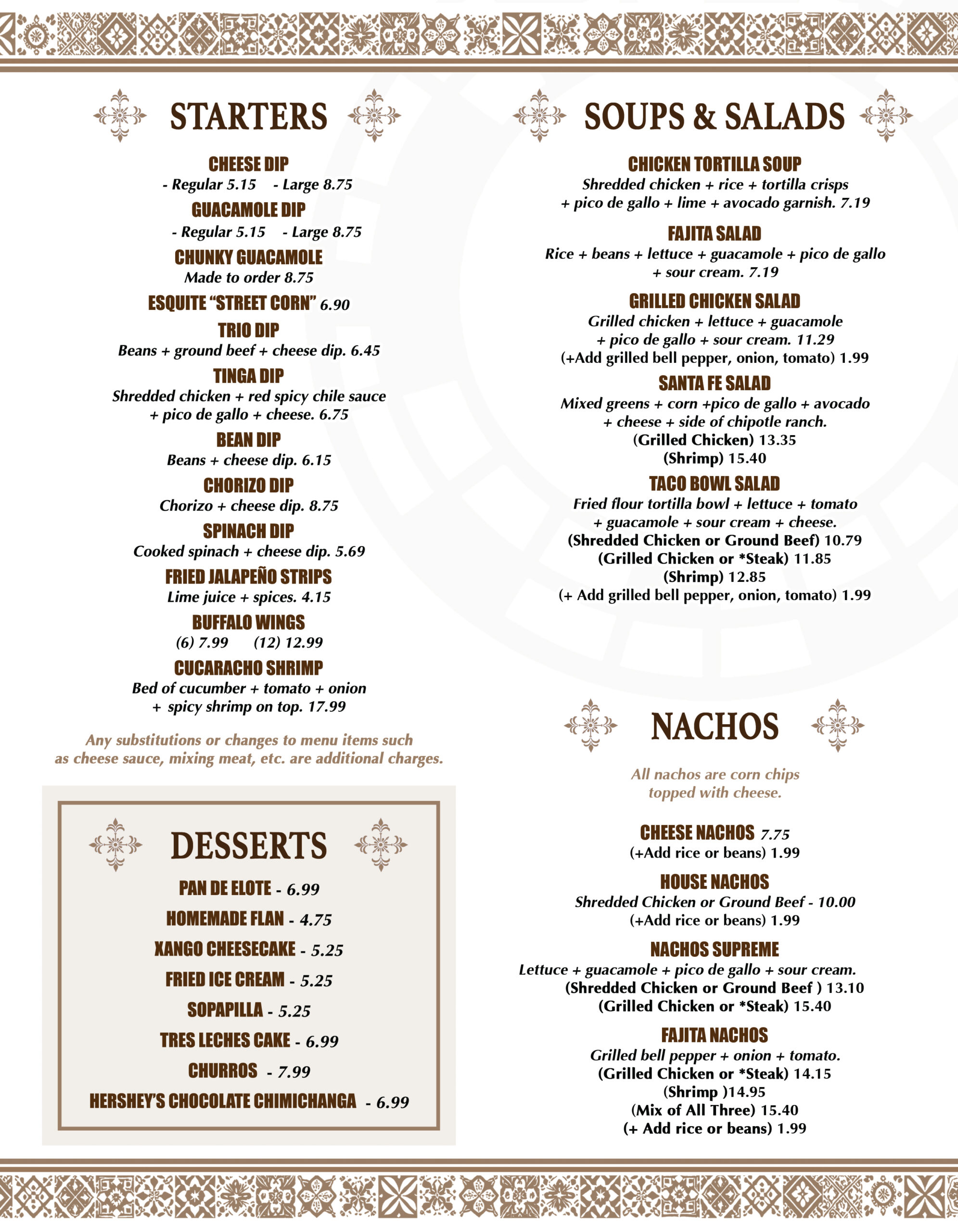 STARTERS

CHEESE DIP
- Regular 5.15 - Large 8.75

GUACAMOLE DIP
- Regular 5.15 - Large 8.75

CHUNKY GUACAMOLE
Made to order 8.75

ESQUITE "STREET CORN" 6.90

TRIO DIP
Beans + ground beef + cheese dip. 6.45

TINGA DIP
Shredded chicken + red spicy chile sauce + pico de gallo + cheese. 6.75

BEAN DIP
Beans + cheese dip. 6.15

CHORIZO DIP
Chorizo + cheese dip. 8.75

SPINACH DIP
Cooked spinach + cheese dip. 5.69

FRIED JALAPEÑO STRIPS
Lime juice + spices. 4.15

BUFFALO WINGS
(6) 7.99 (12) 12.99

CUCARACHO SHRIMP
Bed of cucumber + tomato + onion + spicy shrimp on top. 17.99

Any substitutions or changes to menu items such as cheese sauce, mixing meat, etc. are additional charges.

DESSERTS

PAN DE ELOTE - 6.99

HOMEMADE FLAN - 4.75

XANGO CHEESECAKE - 5.25

FRIED ICE CREAM - 5.25

SOPAPILLA - 5.25

TRES LECHES CAKE - 6.99

CHURROS - 7.99

HERSHEY'S CHOCOLATE CHIMICHANGA - 6.99

SOUPS & SALADS

CHICKEN TORTILLA SOUP
Shredded chicken + rice + tortilla crisps + pico de gallo + lime + avocado garnish. 7.19

FAJITA SALAD
Rice + beans + lettuce + guacamole + pico de gallo + sour cream. 7.19

GRILLED CHICKEN SALAD
Grilled chicken + lettuce + guacamole + pico de gallo + sour cream. 11.29
(+Add grilled bell pepper, onion, tomato) 1.99

SANTA FE SALAD
Mixed greens + corn +pico de gallo + avocado + cheese + side of chipotle ranch.
(Grilled Chicken) 13.35
(Shrimp) 15.40

TACO BOWL SALAD
Fried flour tortilla bowl + lettuce + tomato + guacamole + sour cream + cheese.
(Shredded Chicken or Ground Beef) 10.79
(Grilled Chicken or *Steak) 11.85
(Shrimp) 12.85
(+ Add grilled bell pepper, onion, tomato) 1.99

NACHOS

All nachos are corn chips topped with cheese.

CHEESE NACHOS 7.75
(+Add rice or beans) 1.99

HOUSE NACHOS
Shredded Chicken or Ground Beef - 10.00
(+Add rice or beans) 1.99

NACHOS SUPREME
Lettuce + guacamole + pico de gallo + sour cream.
(Shredded Chicken or Ground Beef ) 13.10
(Grilled Chicken or *Steak) 15.40

FAJITA NACHOS
Grilled bell pepper + onion + tomato.
(Grilled Chicken or *Steak) 14.15
(Shrimp )14.95
(Mix of All Three) 15.40
(+ Add rice or beans) 1.99